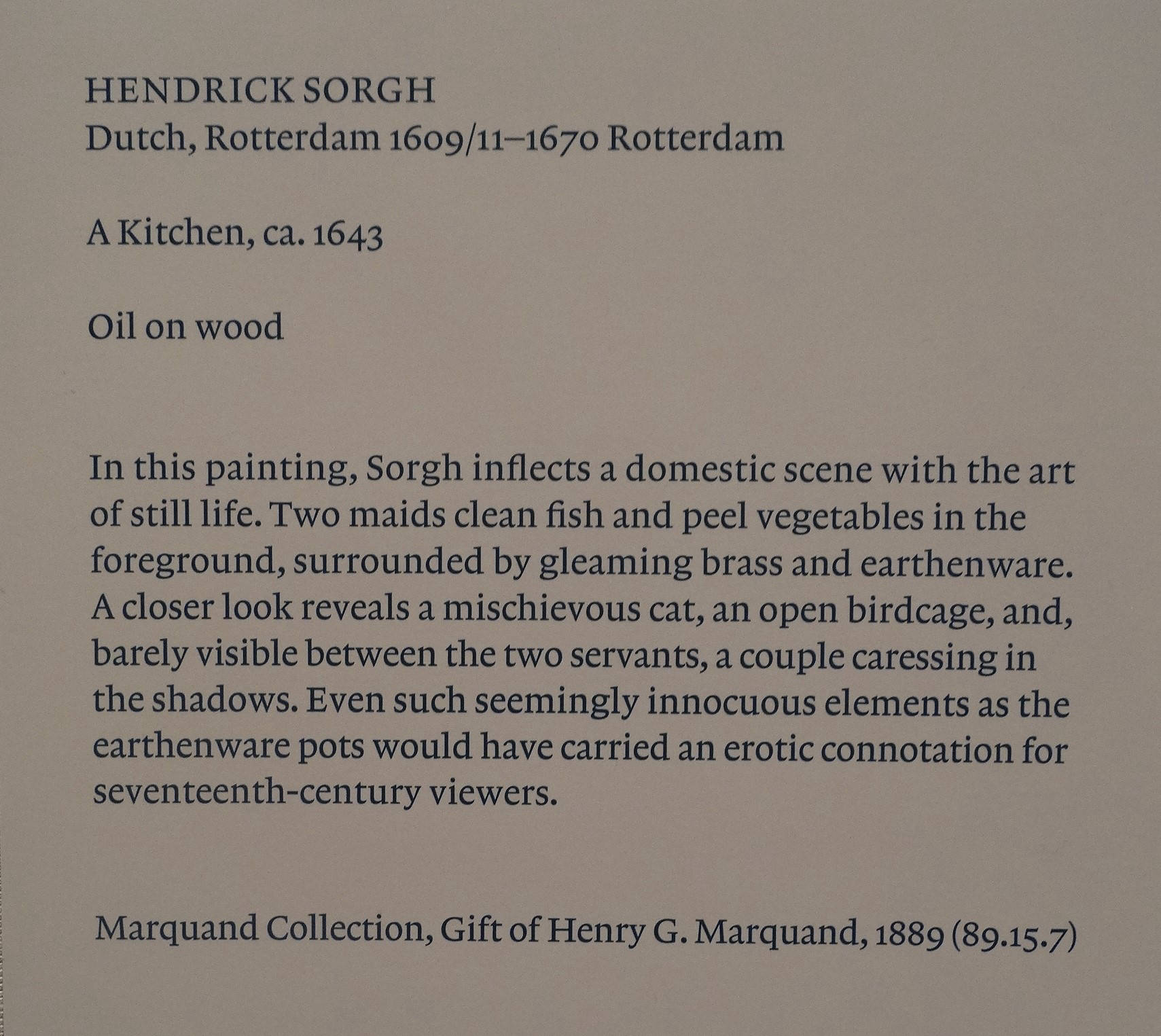 HENDRICK SORGH
Dutch, Rotterdam 1609/11–1670 Rotterdam

A Kitchen, ca. 1643

Oil on wood

In this painting, Sorgh inflects a domestic scene with the art of still life. Two maids clean fish and peel vegetables in the foreground, surrounded by gleaming brass and earthenware. A closer look reveals a mischievous cat, an open birdcage, and, barely visible between the two servants, a couple caressing in the shadows. Even such seemingly innocuous elements as the earthenware pots would have carried an erotic connotation for seventeenth-century viewers.

Marquand Collection, Gift of Henry G. Marquand, 1889 (89.15.7)